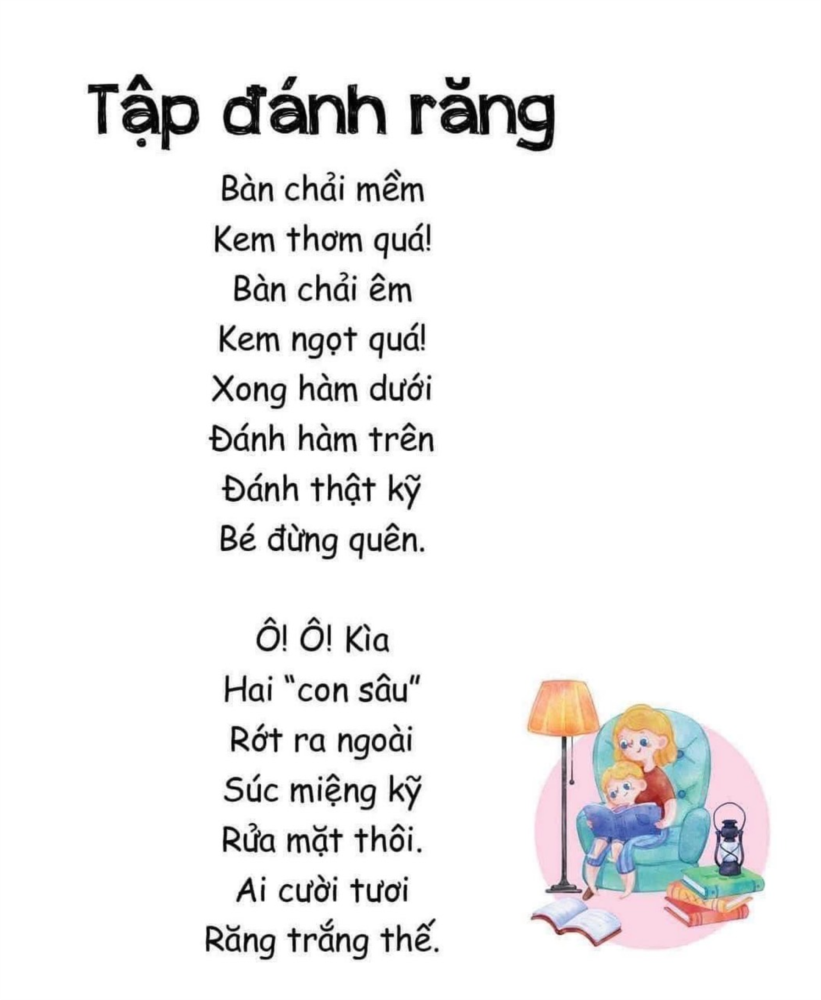 Tập đánh răng

Bàn chải mềm
Kem thơm quá!
Bàn chải êm
Kem ngọt quá!
Xong hàm dưới
Đánh hàm trên
Đánh thật kỹ
Bé đừng quên.

Ô! Ô! Kìa
Hai "con sâu"
Rớt ra ngoài
Súc miệng kỹ
Rửa mặt thôi.
Ai cười tươi
Răng trắng thế.